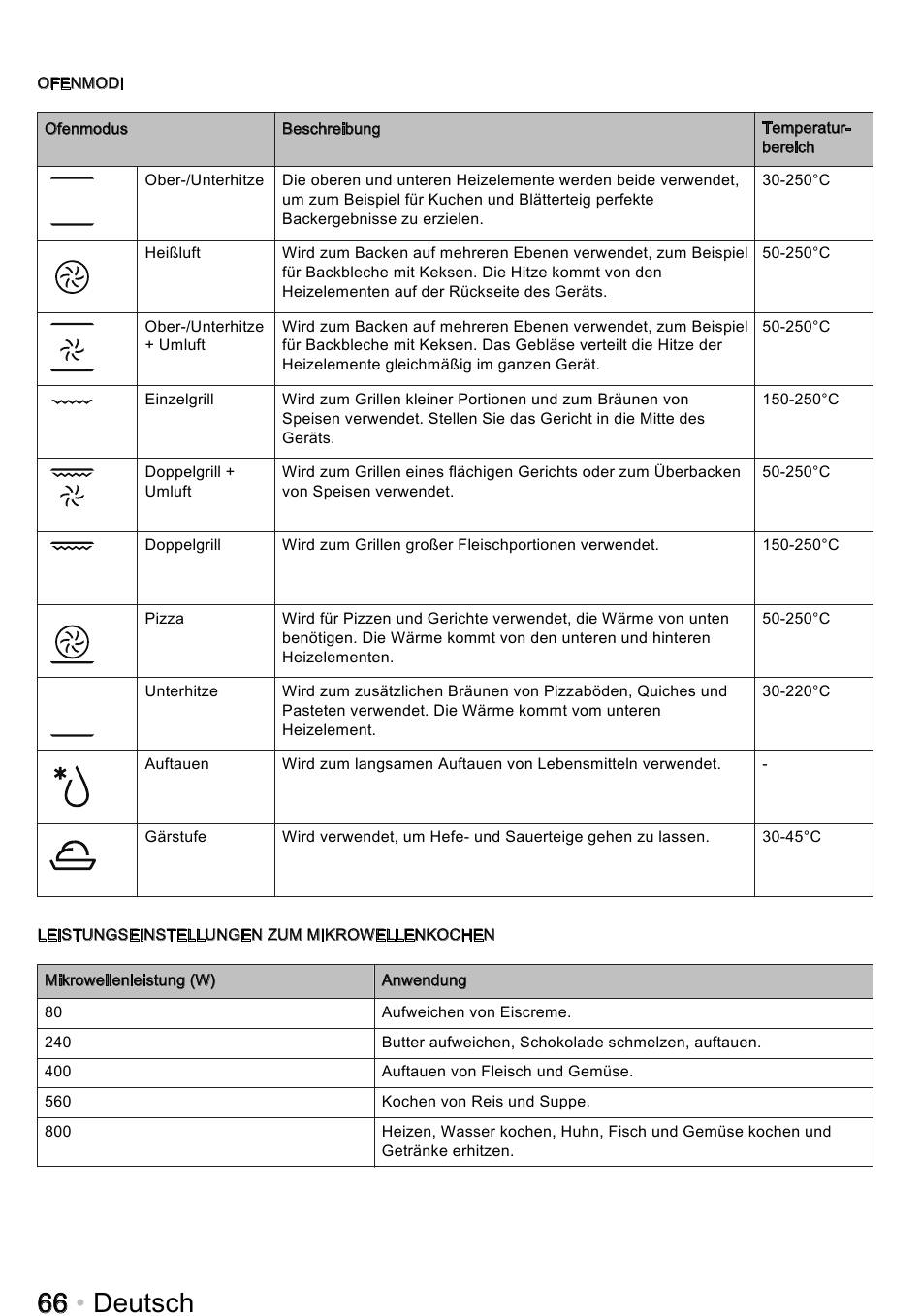 OFENMODI

| Ofenmodus | | Beschreibung | Temperaturbereich |
|---|---|---|---|
| | Ober-/Unterhitze | Die oberen und unteren Heizelemente werden beide verwendet, um zum Beispiel für Kuchen und Blätterteig perfekte Backergebnisse zu erzielen. | 30-250°C |
| | Heißluft | Wird zum Backen auf mehreren Ebenen verwendet, zum Beispiel für Backbleche mit Keksen. Die Hitze kommt von den Heizelementen auf der Rückseite des Geräts. | 50-250°C |
| | Ober-/Unterhitze + Umluft | Wird zum Backen auf mehreren Ebenen verwendet, zum Beispiel für Backbleche mit Keksen. Das Gebläse verteilt die Hitze der Heizelemente gleichmäßig im ganzen Gerät. | 50-250°C |
| | Einzelgrill | Wird zum Grillen kleiner Portionen und zum Bräunen von Speisen verwendet. Stellen Sie das Gericht in die Mitte des Geräts. | 150-250°C |
| | Doppelgrill + Umluft | Wird zum Grillen eines flächigen Gerichts oder zum Überbacken von Speisen verwendet. | 50-250°C |
| | Doppelgrill | Wird zum Grillen großer Fleischportionen verwendet. | 150-250°C |
| | Pizza | Wird für Pizzen und Gerichte verwendet, die Wärme von unten benötigen. Die Wärme kommt von den unteren und hinteren Heizelementen. | 50-250°C |
| | Unterhitze | Wird zum zusätzlichen Bräunen von Pizzaböden, Quiches und Pasteten verwendet. Die Wärme kommt vom unteren Heizelement. | 30-220°C |
| | Auftauen | Wird zum langsamen Auftauen von Lebensmitteln verwendet. | - |
| | Gärstufe | Wird verwendet, um Hefe- und Sauerteige gehen zu lassen. | 30-45°C |

LEISTUNGSEINSTELLUNGEN ZUM MIKROWELLENKOCHEN

| Mikrowellenleistung (W) | Anwendung |
|---|---|
| 80 | Aufweichen von Eiscreme. |
| 240 | Butter aufweichen, Schokolade schmelzen, auftauen. |
| 400 | Auftauen von Fleisch und Gemüse. |
| 560 | Kochen von Reis und Suppe. |
| 800 | Heizen, Wasser kochen, Huhn, Fisch und Gemüse kochen und Getränke erhitzen. |

66 • Deutsch